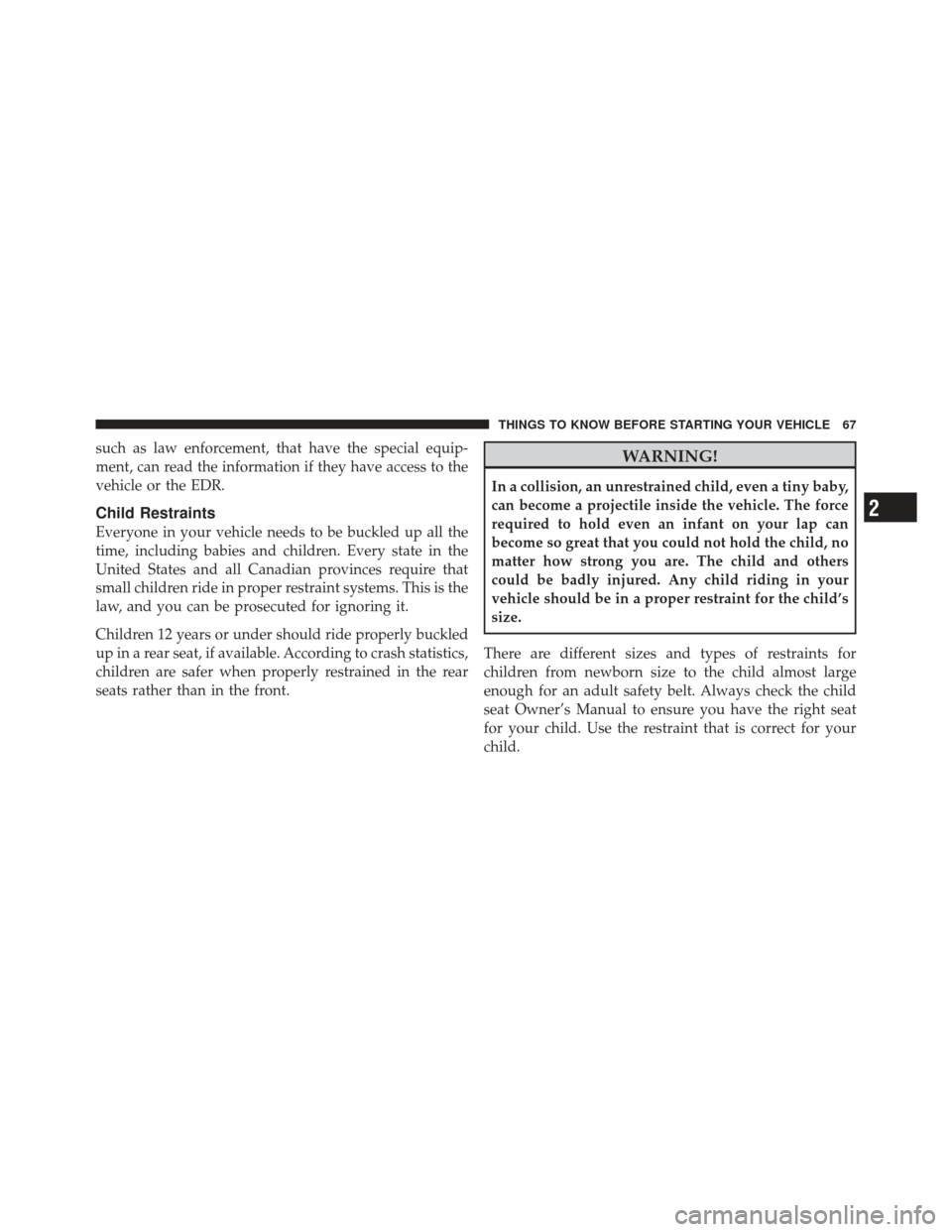 THINGS TO KNOW BEFORE STARTING YOUR VEHICLE 67

such as law enforcement, that have the special equipment, can read the information if they have access to the vehicle or the EDR.

Child Restraints

Everyone in your vehicle needs to be buckled up all the time, including babies and children. Every state in the United States and all Canadian provinces require that small children ride in proper restraint systems. This is the law, and you can be prosecuted for ignoring it.

Children 12 years or under should ride properly buckled up in a rear seat, if available. According to crash statistics, children are safer when properly restrained in the rear seats rather than in the front.

WARNING!

In a collision, an unrestrained child, even a tiny baby, can become a projectile inside the vehicle. The force required to hold even an infant on your lap can become so great that you could not hold the child, no matter how strong you are. The child and others could be badly injured. Any child riding in your vehicle should be in a proper restraint for the child's size.

There are different sizes and types of restraints for children from newborn size to the child almost large enough for an adult safety belt. Always check the child seat Owner's Manual to ensure you have the right seat for your child. Use the restraint that is correct for your child.

2

carmanualsonline.info